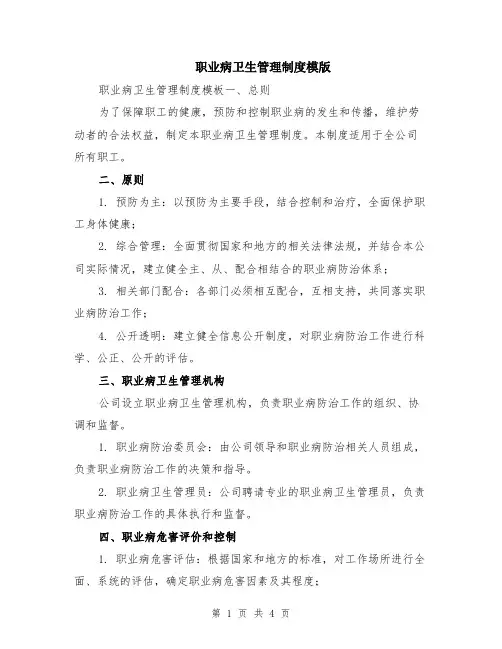 职业病卫生管理制度模版

职业病卫生管理制度模板一、总则

为了保障职工的健康，预防和控制职业病的发生和传播，维护劳动者的合法权益，制定本职业病卫生管理制度。本制度适用于全公司所有职工。

二、原则

1. 预防为主：以预防为主要手段，结合控制和治疗，全面保护职工身体健康；

2. 综合管理：全面贯彻国家和地方的相关法律法规，并结合本公司实际情况，建立健全主、从、配合相结合的职业病防治体系；

3. 相关部门配合：各部门必须相互配合，互相支持，共同落实职业病防治工作；

4. 公开透明：建立健全信息公开制度，对职业病防治工作进行科学、公正、公开的评估。

三、职业病卫生管理机构

公司设立职业病卫生管理机构，负责职业病防治工作的组织、协调和监督。

1. 职业病防治委员会：由公司领导和职业病防治相关人员组成，负责职业病防治工作的决策和指导。

2. 职业病卫生管理员：公司聘请专业的职业病卫生管理员，负责职业病防治工作的具体执行和监督。

四、职业病危害评价和控制

1. 职业病危害评估：根据国家和地方的标准，对工作场所进行全面、系统的评估，确定职业病危害因素及其程度；

第 1 页 共 4 页